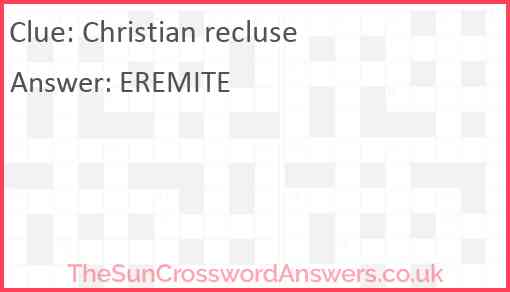 Clue: Christian recluse

Answer: EREMITE

TheSunCrosswordAnswers.co.uk